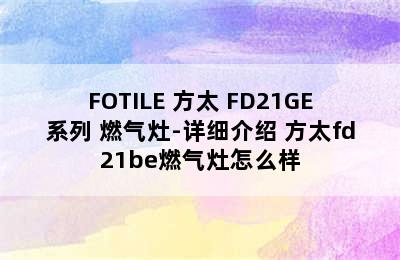 FOTILE 方太 FD21GE 系列 燃气灶-详细介绍 方太fd21be燃气灶怎么样